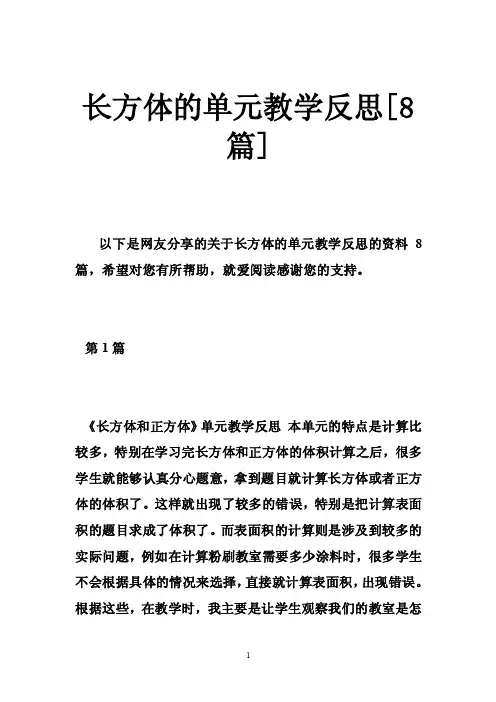 长方体的单元教学反思[8篇]

以下是网友分享的关于长方体的单元教学反思的资料 8 篇，希望对您有所帮助，就爱阅读感谢您的支持。

第 1 篇

《长方体和正方体》单元教学反思 本单元的特点是计算比较多，特别在学习完长方体和正方体的体积计算之后，很多学生就能够认真分心题意，拿到题目就计算长方体或者正方体的体积了。这样就出现了较多的错误，特别是把计算表面积的题目求成了体积了。而表面积的计算则是涉及到较多的实际问题，例如在计算粉刷教室需要多少涂料时，很多学生不会根据具体的情况来选择，直接就计算表面积，出现错误。根据这些，在教学时，我主要是让学生观察我们的教室是怎

1